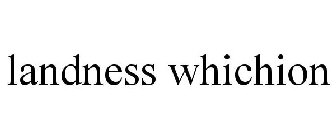 landness whichion